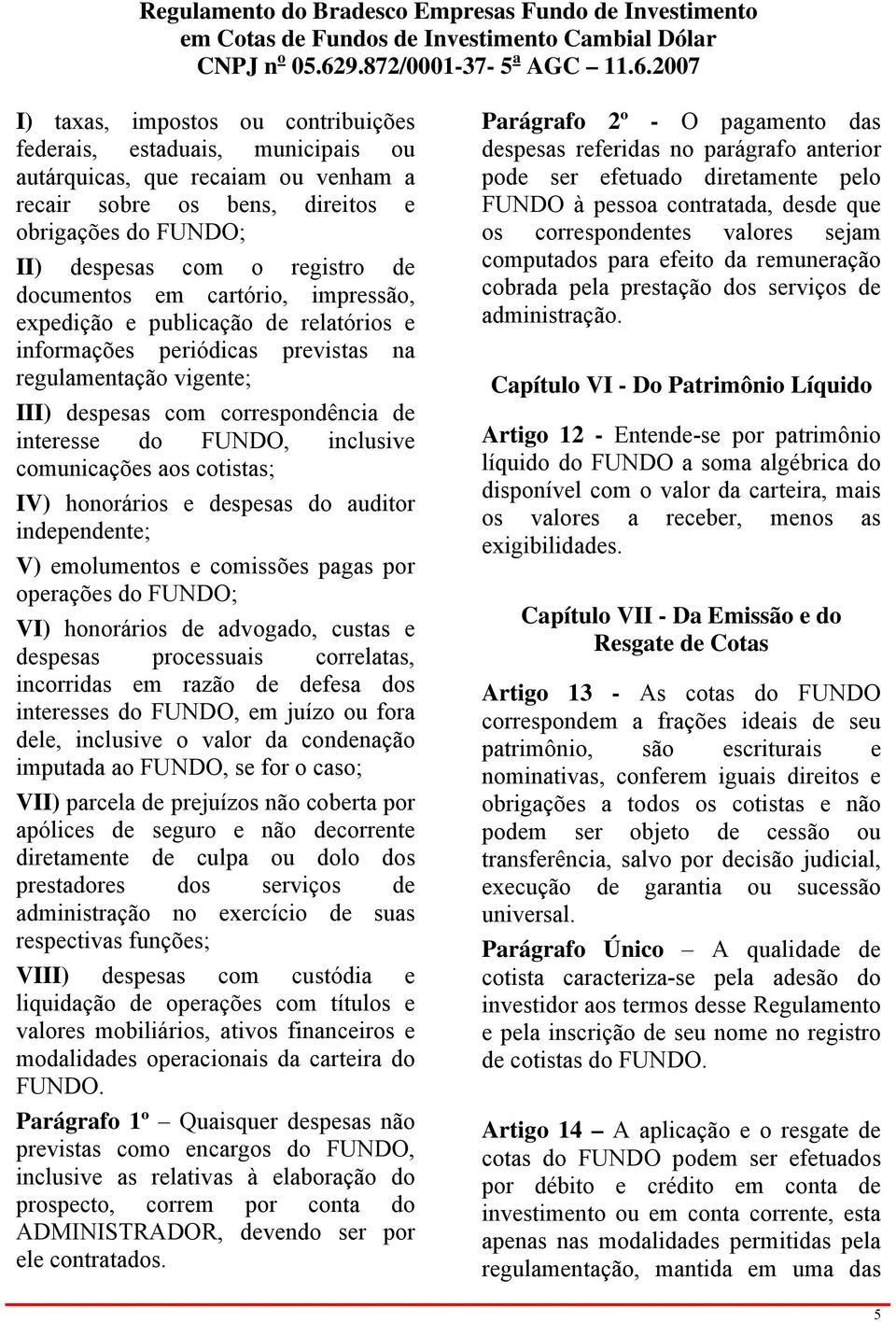 Regulamento do Bradesco Empresas Fundo de Investimento em Cotas de Fundos de Investimento Cambial Dólar
CNPJ nº 05.629.872/0001-37- 5ª AGC – 11.6.2007

I) taxas, impostos ou contribuições federais, estaduais, municipais ou autárquicas, que recaiam ou venham a recair sobre os bens, direitos e obrigações do FUNDO;

II) despesas com o registro de documentos em cartório, impressão, expedição e publicação de relatórios e informações periódicas previstas na regulamentação vigente;

III) despesas com correspondência de interesse do FUNDO, inclusive comunicações aos cotistas;

IV) honorários e despesas do auditor independente;

V) emolumentos e comissões pagas por operações do FUNDO;

VI) honorários de advogado, custas e despesas processuais correlatas, incorridas em razão de defesa dos interesses do FUNDO, em juízo ou fora dele, inclusive o valor da condenação imputada ao FUNDO, se for o caso;

VII) parcela de prejuízos não coberta por apólices de seguro e não decorrente diretamente de culpa ou dolo dos prestadores dos serviços de administração no exercício de suas respectivas funções;

VIII) despesas com custódia e liquidação de operações com títulos e valores mobiliários, ativos financeiros e modalidades operacionais da carteira do FUNDO.

Parágrafo 1º – Quaisquer despesas não previstas como encargos do FUNDO, inclusive as relativas à elaboração do prospecto, correm por conta do ADMINISTRADOR, devendo ser por ele contratados.

Parágrafo 2º - O pagamento das despesas referidas no parágrafo anterior pode ser efetuado diretamente pelo FUNDO à pessoa contratada, desde que os correspondentes valores sejam computados para efeito da remuneração cobrada pela prestação dos serviços de administração.

Capítulo VI - Do Patrimônio Líquido

Artigo 12 - Entende-se por patrimônio líquido do FUNDO a soma algébrica do disponível com o valor da carteira, mais os valores a receber, menos as exigibilidades.

Capítulo VII - Da Emissão e do Resgate de Cotas

Artigo 13 - As cotas do FUNDO correspondem a frações ideais de seu patrimônio, são escriturais e nominativas, conferem iguais direitos e obrigações a todos os cotistas e não podem ser objeto de cessão ou transferência, salvo por decisão judicial, execução de garantia ou sucessão universal.

Parágrafo Único – A qualidade de cotista caracteriza-se pela adesão do investidor aos termos desse Regulamento e pela inscrição de seu nome no registro de cotistas do FUNDO.

Artigo 14 – A aplicação e o resgate de cotas do FUNDO podem ser efetuados por débito e crédito em conta de investimento ou em conta corrente, esta apenas nas modalidades permitidas pela regulamentação, mantida em uma das

5